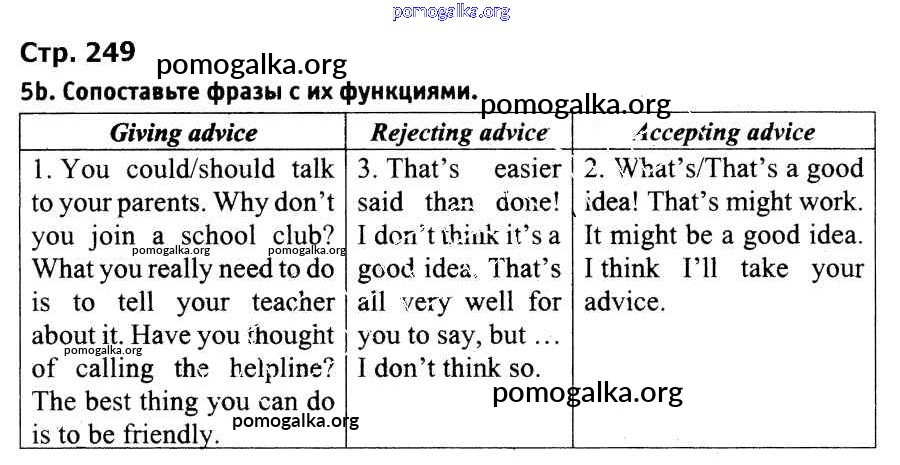 pomogalka.org

Стр. 249

pomogalka.org

5b. Сопоставьте фразы с их функциями.

pomogalka.org

| Giving advice | Rejecting advice | Accepting advice |
|---|---|---|
| 1. You could/should talk to your parents. Why don't you join a school club? What you really need to do is to tell your teacher about it. Have you thought of calling the helpline? The best thing you can do is to be friendly. | 3. That's easier said than done! I don't think it's a good idea. That's all very well for you to say, but … I don't think so. | 2. What's/That's a good idea! That's might work. It might be a good idea. I think I'll take your advice. |

pomogalka.org pomogalka.org pomogalka.org pomogalka.org pomogalka.org